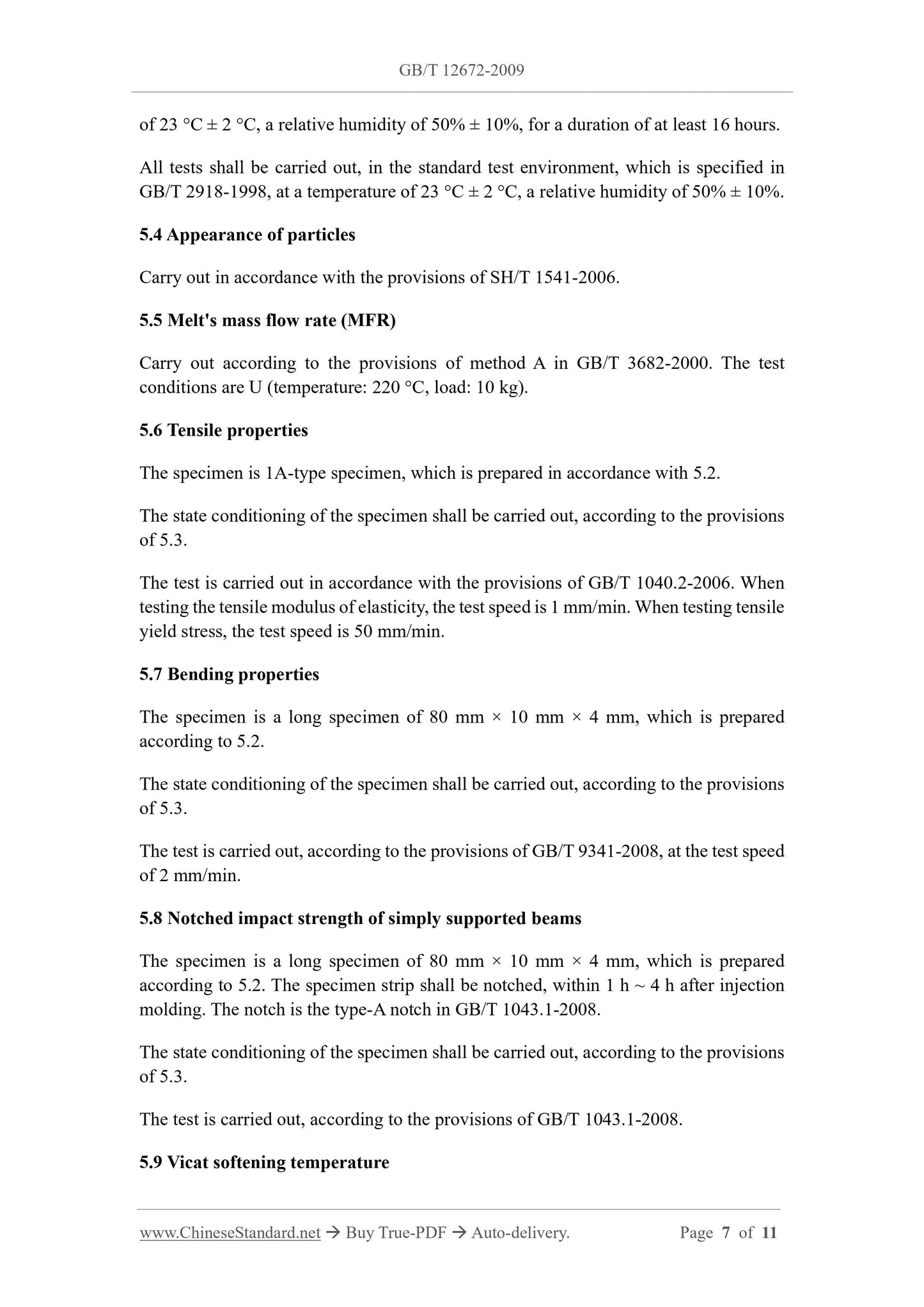 GB/T 12672-2009

of 23 °C ± 2 °C, a relative humidity of 50% ± 10%, for a duration of at least 16 hours.

All tests shall be carried out, in the standard test environment, which is specified in GB/T 2918-1998, at a temperature of 23 °C ± 2 °C, a relative humidity of 50% ± 10%.

5.4 Appearance of particles

Carry out in accordance with the provisions of SH/T 1541-2006.

5.5 Melt's mass flow rate (MFR)

Carry out according to the provisions of method A in GB/T 3682-2000. The test conditions are U (temperature: 220 °C, load: 10 kg).

5.6 Tensile properties

The specimen is 1A-type specimen, which is prepared in accordance with 5.2.

The state conditioning of the specimen shall be carried out, according to the provisions of 5.3.

The test is carried out in accordance with the provisions of GB/T 1040.2-2006. When testing the tensile modulus of elasticity, the test speed is 1 mm/min. When testing tensile yield stress, the test speed is 50 mm/min.

5.7 Bending properties

The specimen is a long specimen of 80 mm × 10 mm × 4 mm, which is prepared according to 5.2.

The state conditioning of the specimen shall be carried out, according to the provisions of 5.3.

The test is carried out, according to the provisions of GB/T 9341-2008, at the test speed of 2 mm/min.

5.8 Notched impact strength of simply supported beams

The specimen is a long specimen of 80 mm × 10 mm × 4 mm, which is prepared according to 5.2. The specimen strip shall be notched, within 1 h ~ 4 h after injection molding. The notch is the type-A notch in GB/T 1043.1-2008.

The state conditioning of the specimen shall be carried out, according to the provisions of 5.3.

The test is carried out, according to the provisions of GB/T 1043.1-2008.

5.9 Vicat softening temperature

www.ChineseStandard.net → Buy True-PDF → Auto-delivery. Page 7 of 11